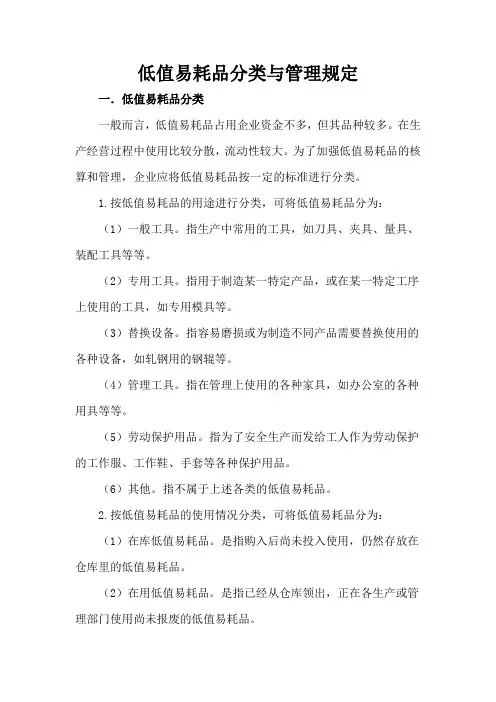 低值易耗品分类与管理规定

一. 低值易耗品分类

一般而言，低值易耗品占用企业资金不多，但其品种较多。在生产经营过程中使用比较分散，流动性较大。为了加强低值易耗品的核算和管理，企业应将低值易耗品按一定的标准进行分类。

1.按低值易耗品的用途进行分类，可将低值易耗品分为：

（1）一般工具。指生产中常用的工具，如刀具、夹具、量具、装配工具等等。

（2）专用工具。指用于制造某一特定产品，或在某一特定工序上使用的工具，如专用模具等。

（3）替换设备。指容易磨损或为制造不同产品需要替换使用的各种设备，如轧钢用的钢辊等。

（4）管理工具。指在管理上使用的各种家具，如办公室的各种用具等等。

（5）劳动保护用品。指为了安全生产而发给工人作为劳动保护的工作服、工作鞋、手套等各种保护用品。

（6）其他。指不属于上述各类的低值易耗品。

2.按低值易耗品的使用情况分类，可将低值易耗品分为：

（1）在库低值易耗品。是指购入后尚未投入使用，仍然存放在仓库里的低值易耗品。

（2）在用低值易耗品。是指已经从仓库领出，正在各生产或管理部门使用尚未报废的低值易耗品。